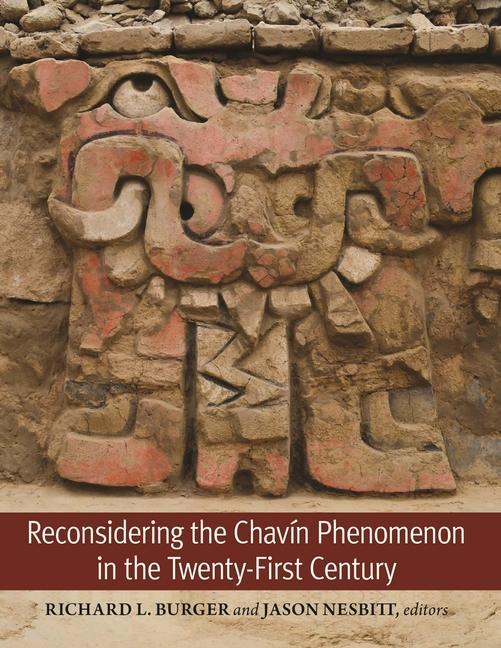 Reconsidering the Chavín Phenomenon in the Twenty-First Century

RICHARD L. BURGER and JASON NESBITT, editors